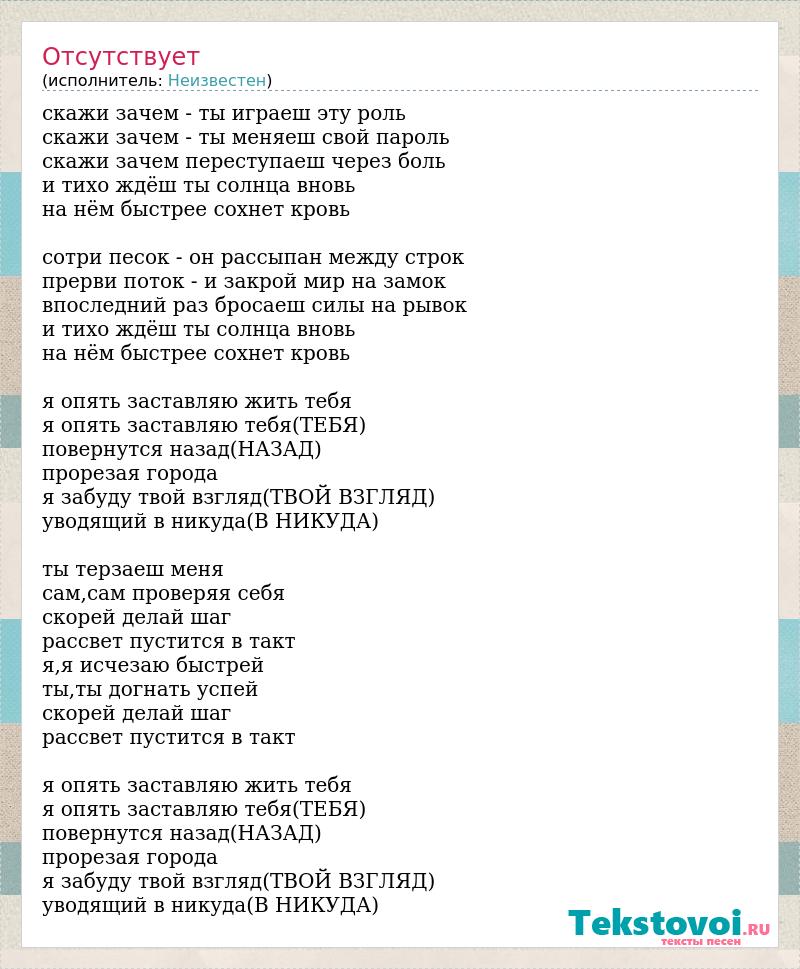 Отсутствует
(исполнитель: Неизвестен)

скажи зачем - ты играеш эту роль
скажи зачем - ты меняеш свой пароль
скажи зачем переступаеш через боль
и тихо ждёш ты солнца вновь
на нём быстрее сохнет кровь

сотри песок - он рассыпан между строк
прерви поток - и закрой мир на замок
впоследний раз бросаеш силы на рывок
и тихо ждёш ты солнца вновь
на нём быстрее сохнет кровь

я опять заставляю жить тебя
я опять заставляю тебя(ТЕБЯ)
повернутся назад(НАЗАД)
прорезая города
я забуду твой взгляд(ТВОЙ ВЗГЛЯД)
уводящий в никуда(В НИКУДА)

ты терзаеш меня
сам,сам проверяя себя
скорей делай шаг
рассвет пустится в такт
я,я исчезаю быстрей
ты,ты догнать успей
скорей делай шаг
рассвет пустится в такт

я опять заставляю жить тебя
я опять заставляю тебя(ТЕБЯ)
повернутся назад(НАЗАД)
прорезая города
я забуду твой взгляд(ТВОЙ ВЗГЛЯД)
уводящий в никуда(В НИКУДА)

Tekstovoi.RU
тексты песен